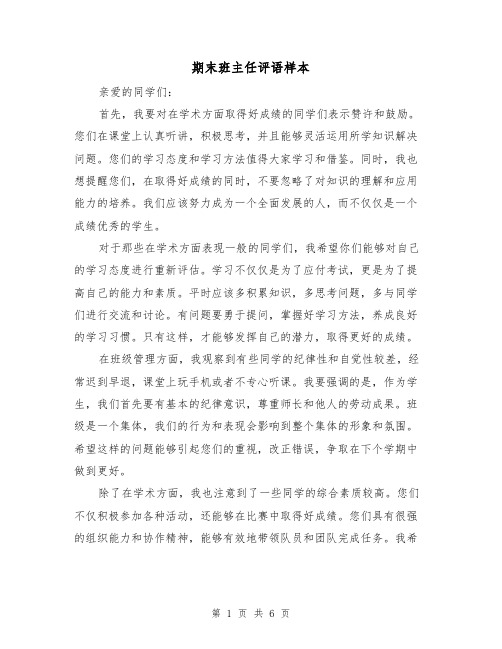 期末班主任评语样本

亲爱的同学们:

首先，我要对在学术方面取得好成绩的同学们表示赞许和鼓励。您们在课堂上认真听讲，积极思考，并且能够灵活运用所学知识解决问题。您们的学习态度和学习方法值得大家学习和借鉴。同时，我也想提醒您们，在取得好成绩的同时，不要忽略了对知识的理解和应用能力的培养。我们应该努力成为一个全面发展的人，而不仅仅是一个成绩优秀的学生。

对于那些在学术方面表现一般的同学们，我希望你们能够对自己的学习态度进行重新评估。学习不仅仅是为了应付考试，更是为了提高自己的能力和素质。平时应该多积累知识，多思考问题，多与同学们进行交流和讨论。有问题要勇于提问，掌握好学习方法，养成良好的学习习惯。只有这样，才能够发挥自己的潜力，取得更好的成绩。

在班级管理方面，我观察到有些同学的纪律性和自觉性较差，经常迟到早退，课堂上玩手机或者不专心听课。我要强调的是，作为学生，我们首先要有基本的纪律意识，尊重师长和他人的劳动成果。班级是一个集体，我们的行为和表现会影响到整个集体的形象和氛围。希望这样的问题能够引起您们的重视，改正错误，争取在下个学期中做到更好。

除了在学术方面，我也注意到了一些同学的综合素质较高。您们不仅积极参加各种活动，还能够在比赛中取得好成绩。您们具有很强的组织能力和协作精神，能够有效地带领队员和团队完成任务。我希

第 1 页 共 6 页